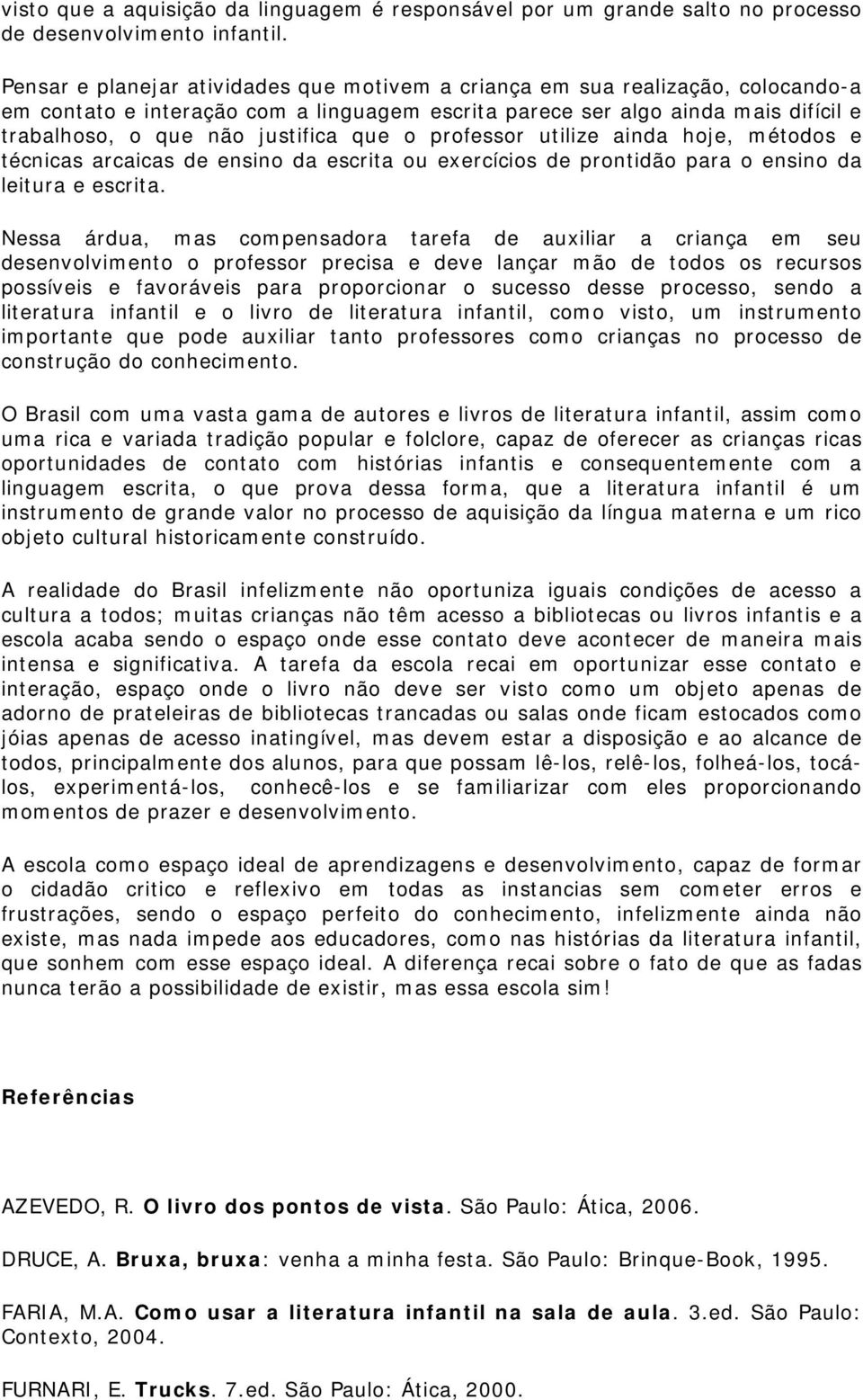 visto que a aquisição da linguagem é responsável por um grande salto no processo de desenvolvimento infantil.

Pensar e planejar atividades que motivem a criança em sua realização, colocando-a em contato e interação com a linguagem escrita parece ser algo ainda mais difícil e trabalhoso, o que não justifica que o professor utilize ainda hoje, métodos e técnicas arcaicas de ensino da escrita ou exercícios de prontidão para o ensino da leitura e escrita.

Nessa árdua, mas compensadora tarefa de auxiliar a criança em seu desenvolvimento o professor precisa e deve lançar mão de todos os recursos possíveis e favoráveis para proporcionar o sucesso desse processo, sendo a literatura infantil e o livro de literatura infantil, como visto, um instrumento importante que pode auxiliar tanto professores como crianças no processo de construção do conhecimento.

O Brasil com uma vasta gama de autores e livros de literatura infantil, assim como uma rica e variada tradição popular e folclore, capaz de oferecer as crianças ricas oportunidades de contato com histórias infantis e consequentemente com a linguagem escrita, o que prova dessa forma, que a literatura infantil é um instrumento de grande valor no processo de aquisição da língua materna e um rico objeto cultural historicamente construído.

A realidade do Brasil infelizmente não oportuniza iguais condições de acesso a cultura a todos; muitas crianças não têm acesso a bibliotecas ou livros infantis e a escola acaba sendo o espaço onde esse contato deve acontecer de maneira mais intensa e significativa. A tarefa da escola recai em oportunizar esse contato e interação, espaço onde o livro não deve ser visto como um objeto apenas de adorno de prateleiras de bibliotecas trancadas ou salas onde ficam estocados como jóias apenas de acesso inatingível, mas devem estar a disposição e ao alcance de todos, principalmente dos alunos, para que possam lê-los, relê-los, folheá-los, tocá-los, experimentá-los, conhecê-los e se familiarizar com eles proporcionando momentos de prazer e desenvolvimento.

A escola como espaço ideal de aprendizagens e desenvolvimento, capaz de formar o cidadão critico e reflexivo em todas as instancias sem cometer erros e frustrações, sendo o espaço perfeito do conhecimento, infelizmente ainda não existe, mas nada impede aos educadores, como nas histórias da literatura infantil, que sonhem com esse espaço ideal. A diferença recai sobre o fato de que as fadas nunca terão a possibilidade de existir, mas essa escola sim!

Referências

AZEVEDO, R. O livro dos pontos de vista. São Paulo: Ática, 2006.

DRUCE, A. Bruxa, bruxa: venha a minha festa. São Paulo: Brinque-Book, 1995.

FARIA, M.A. Como usar a literatura infantil na sala de aula. 3.ed. São Paulo: Contexto, 2004.

FURNARI, E. Trucks. 7.ed. São Paulo: Ática, 2000.